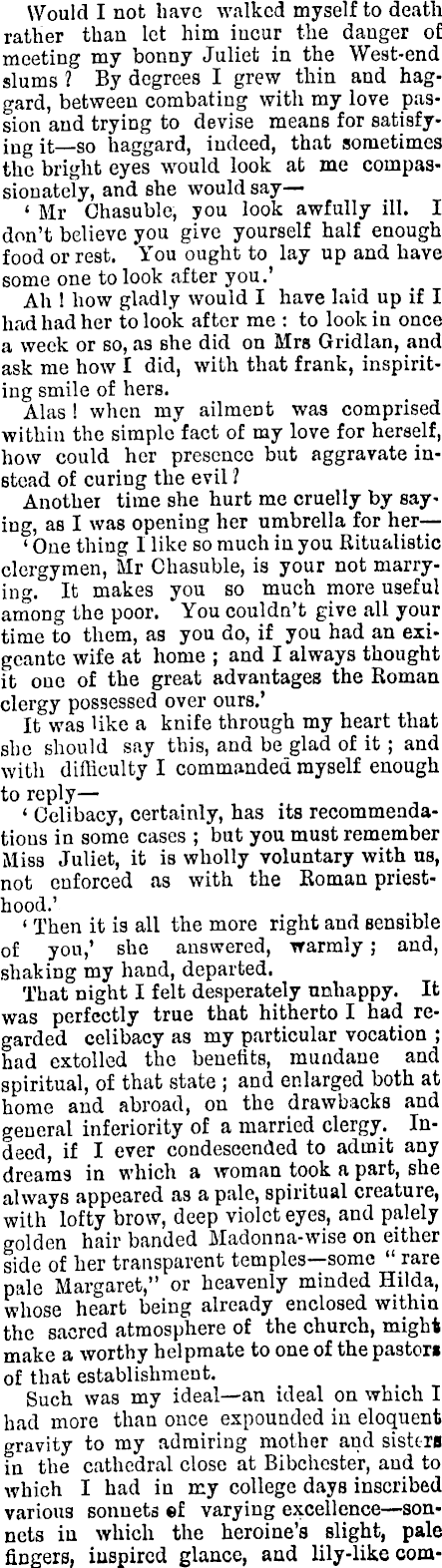 Would I not have walked myself to death rather than let him incur the danger of meeting my bonny Juliet in the West-end slums? By degrees I grew thin and haggard, between combating with my love passion and trying to devise means for satisfying it—so haggard, indeed, that sometimes the bright eyes would look at me compassionately, and she would say—

'Mr Chasuble, you look awfully ill. I don't believe you give yourself half enough food or rest. You ought to lay up and have some one to look after you.'

Ah! how gladly would I have laid up if I had had her to look after me: to look in once a week or so, as she did on Mrs Gridlan, and ask me how I did, with that frank, inspiriting smile of hers.

Alas! when my ailment was comprised within the simple fact of my love for herself, how could her presence but aggravate instead of curing the evil?

Another time she hurt me cruelly by saying, as I was opening her umbrella for her—

'One thing I like so much in you Ritualistic clergymen, Mr Chasuble, is your not marrying. It makes you so much more useful among the poor. You couldn't give all your time to them, as you do, if you had an exigeante wife at home; and I always thought it one of the great advantages the Roman clergy possessed over ours.'

It was like a knife through my heart that she should say this, and be glad of it; and with difficulty I commanded myself enough to reply—

'Celibacy, certainly, has its recommendations in some cases; but you must remember Miss Juliet, it is wholly voluntary with us, not enforced as with the Roman priesthood.'

'Then it is all the more right and sensible of you,' she answered, warmly; and, shaking my hand, departed.

That night I felt desperately unhappy. It was perfectly true that hitherto I had regarded celibacy as my particular vocation; had extolled the benefits, mundane and spiritual, of that state; and enlarged both at home and abroad, on the drawbacks and general inferiority of a married clergy. Indeed, if I ever condescended to admit any dreams in which a woman took a part, she always appeared as a pale, spiritual creature, with lofty brow, deep violet eyes, and palely golden hair banded Madonna-wise on either side of her transparent temples—some "rare pale Margaret," or heavenly minded Hilda, whose heart being already enclosed within the sacred atmosphere of the church, might make a worthy helpmate to one of the pastors of that establishment.

Such was my ideal—an ideal on which I had more than once expounded in eloquent gravity to my admiring mother and sisters in the cathedral close at Bibchester, and to which I had in my college days inscribed various sonnets of varying excellence—sonnets in which the heroine's slight, pale fingers, inspired glance, and lily-like com-